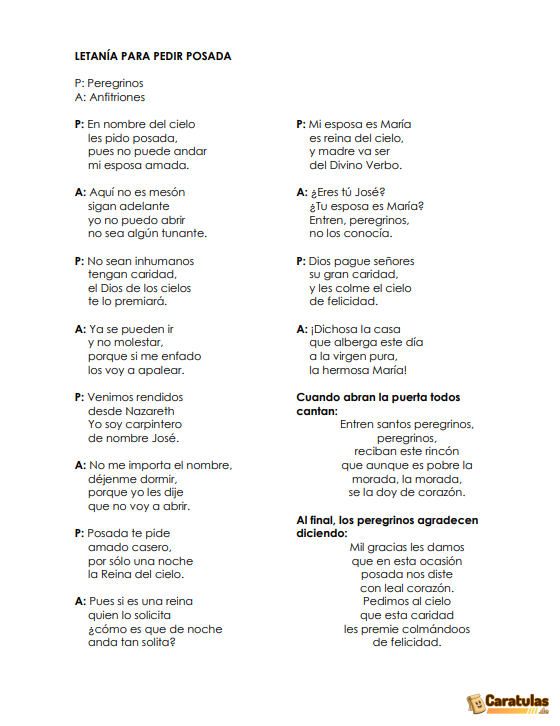 LETANÍA PARA PEDIR POSADA

P: Peregrinos
A: Anfitriones

P: En nombre del cielo
les pido posada,
pues no puede andar
mi esposa amada.

A: Aquí no es mesón
sigan adelante
yo no puedo abrir
no sea algún tunante.

P: No sean inhumanos
tengan caridad,
el Dios de los cielos
te lo premiará.

A: Ya se pueden ir
y no molestar,
porque si me enfado
los voy a apalear.

P: Venimos rendidos
desde Nazareth
Yo soy carpintero
de nombre José.

A: No me importa el nombre,
déjenme dormir,
porque yo les dije
que no voy a abrir.

P: Posada te pide
amado casero,
por sólo una noche
la Reina del cielo.

A: Pues si es una reina
quien lo solicita
¿cómo es que de noche
anda tan solita?

P: Mi esposa es María
es reina del cielo,
y madre va ser
del Divino Verbo.

A: ¿Eres tú José?
¿Tu esposa es María?
Entren, peregrinos,
no los conocía.

P: Dios pague señores
su gran caridad,
y les colme el cielo
de felicidad.

A: ¡Dichosa la casa
que alberga este día
a la virgen pura,
la hermosa María!

Cuando abran la puerta todos cantan:
Entren santos peregrinos,
peregrinos,
reciban este rincón
que aunque es pobre la
morada, la morada,
se la doy de corazón.

Al final, los peregrinos agradecen diciendo:
Mil gracias les damos
que en esta ocasión
posada nos diste
con leal corazón.
Pedimos al cielo
que esta caridad
les premie colmándoos
de felicidad.

Caratulas